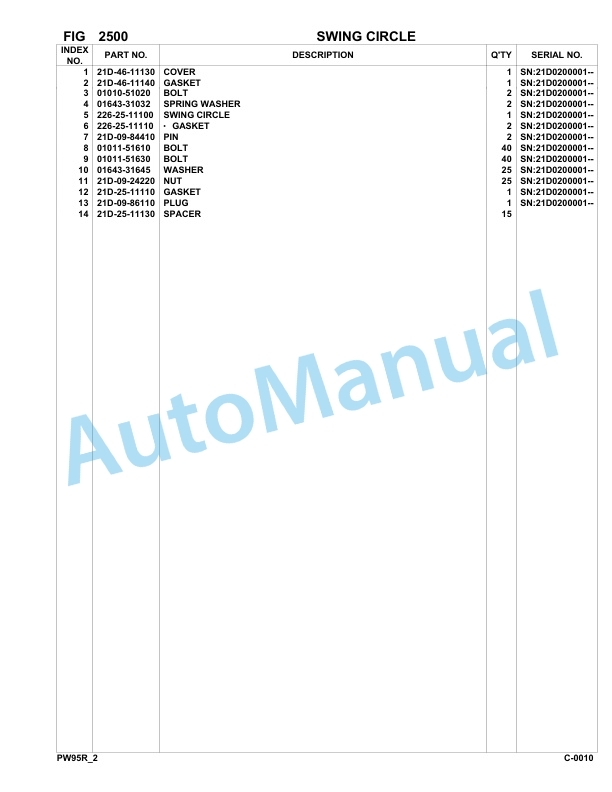 FIG 2500 SWING CIRCLE

| INDEX NO. | PART NO. | DESCRIPTION | Q'TY | SERIAL NO. |
|---|---|---|---|---|
| 1 | 21D-46-11130 | COVER | 1 | SN:21D0200001-- |
| 2 | 21D-46-11140 | GASKET | 1 | SN:21D0200001-- |
| 3 | 01010-51020 | BOLT | 2 | SN:21D0200001-- |
| 4 | 01643-31032 | SPRING WASHER | 2 | SN:21D0200001-- |
| 5 | 226-25-11100 | SWING CIRCLE | 1 | SN:21D0200001-- |
| 6 | 226-25-11110 | · GASKET | 2 | SN:21D0200001-- |
| 7 | 21D-09-84410 | PIN | 2 | SN:21D0200001-- |
| 8 | 01011-51610 | BOLT | 40 | SN:21D0200001-- |
| 9 | 01011-51630 | BOLT | 40 | SN:21D0200001-- |
| 10 | 01643-31645 | WASHER | 25 | SN:21D0200001-- |
| 11 | 21D-09-24220 | NUT | 25 | SN:21D0200001-- |
| 12 | 21D-25-11110 | GASKET | 1 | SN:21D0200001-- |
| 13 | 21D-09-86110 | PLUG | 1 | SN:21D0200001-- |
| 14 | 21D-25-11130 | SPACER | 15 | |

AutoManual

PW95R_2 C-0010